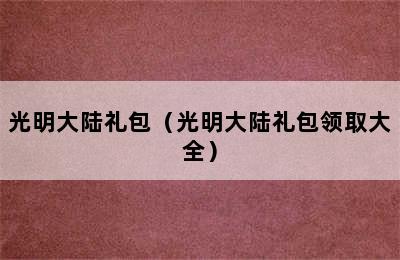 光明大陆礼包（光明大陆礼包领取大全）